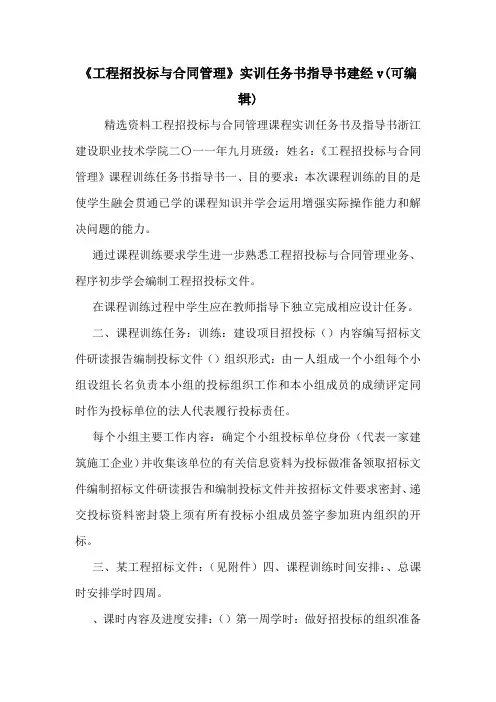 《工程招投标与合同管理》实训任务书指导书建经 v(可编辑)

精选资料工程招投标与合同管理课程实训任务书及指导书浙江建设职业技术学院二〇一一年九月班级：姓名：《工程招投标与合同管理》课程训练任务书指导书一、目的要求：本次课程训练的目的是使学生融会贯通已学的课程知识并学会运用增强实际操作能力和解决问题的能力。

通过课程训练要求学生进一步熟悉工程招投标与合同管理业务、程序初步学会编制工程招投标文件。

在课程训练过程中学生应在教师指导下独立完成相应设计任务。

二、课程训练任务：训练：建设项目招投标（）内容编写招标文件研读报告编制投标文件（）组织形式：由一人组成一个小组每个小组设组长名负责本小组的投标组织工作和本小组成员的成绩评定同时作为投标单位的法人代表履行投标责任。

每个小组主要工作内容：确定个小组投标单位身份（代表一家建筑施工企业）并收集该单位的有关信息资料为投标做准备领取招标文件编制招标文件研读报告和编制投标文件并按招标文件要求密封、递交投标资料密封袋上须有所有投标小组成员签字参加班内组织的开标。

三、某工程招标文件：（见附件）四、课程训练时间安排：、总课时安排学时四周。

、课时内容及进度安排：（）第一周学时：做好招投标的组织准备